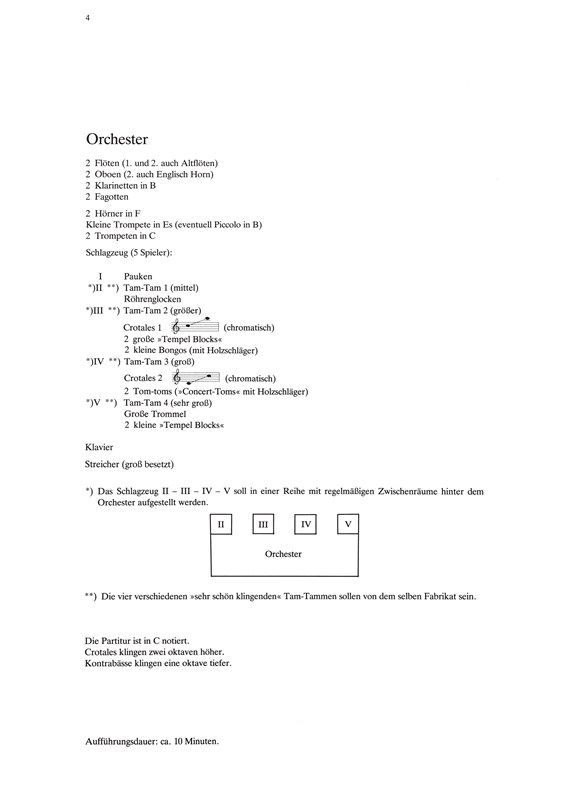 4

Orchester

2 Flöten (1. und 2. auch Altflöten)
2 Oboen (2. auch Englisch Horn)
2 Klarinetten in B
2 Fagotten

2 Hörner in F
Kleine Trompete in Es (eventuell Piccolo in B)
2 Trompeten in C

Schlagzeug (5 Spieler):

I Pauken
*)II **) Tam-Tam 1 (mittel)
Röhrenglocken
*)III **) Tam-Tam 2 (größer)
Crotales 1 (chromatisch)
2 große »Tempel Blocks«
2 kleine Bongos (mit Holzschläger)
*)IV **) Tam-Tam 3 (groß)
Crotales 2 (chromatisch)
2 Tom-toms (»Concert-Toms« mit Holzschläger)
*)V **) Tam-Tam 4 (sehr groß)
Große Trommel
2 kleine »Tempel Blocks«

Klavier

Streicher (groß besetzt)

*) Das Schlagzeug II – III – IV – V soll in einer Reihe mit regelmäßigen Zwischenräume hinter dem Orchester aufgestellt werden.

II III IV V

Orchester

**) Die vier verschiedenen »sehr schön klingenden« Tam-Tammen sollen von dem selben Fabrikat sein.

Die Partitur ist in C notiert.
Crotales klingen zwei oktaven höher.
Kontrabässe klingen eine oktave tiefer.

Aufführungsdauer: ca. 10 Minuten.